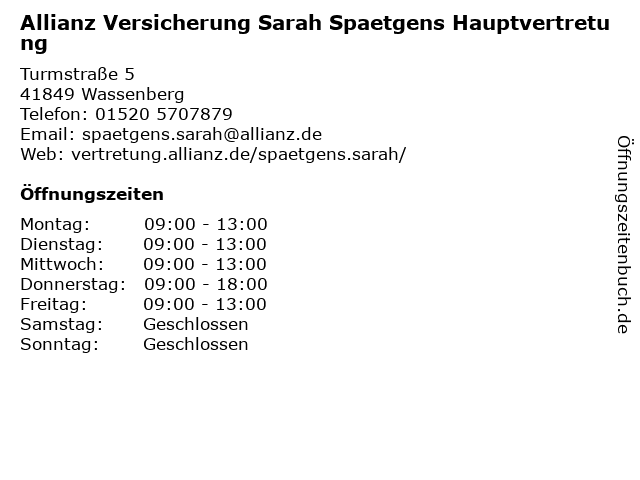 Allianz Versicherung Sarah Spaetgens Hauptvertretung

Turmstraße 5
41849 Wassenberg
Telefon: 01520 5707879
Email: spaetgens.sarah@allianz.de
Web: vertretung.allianz.de/spaetgens.sarah/

Öffnungszeiten

Montag: 09:00 - 13:00
Dienstag: 09:00 - 13:00
Mittwoch: 09:00 - 13:00
Donnerstag: 09:00 - 18:00
Freitag: 09:00 - 13:00
Samstag: Geschlossen
Sonntag: Geschlossen

Öffnungszeitenbuch.de